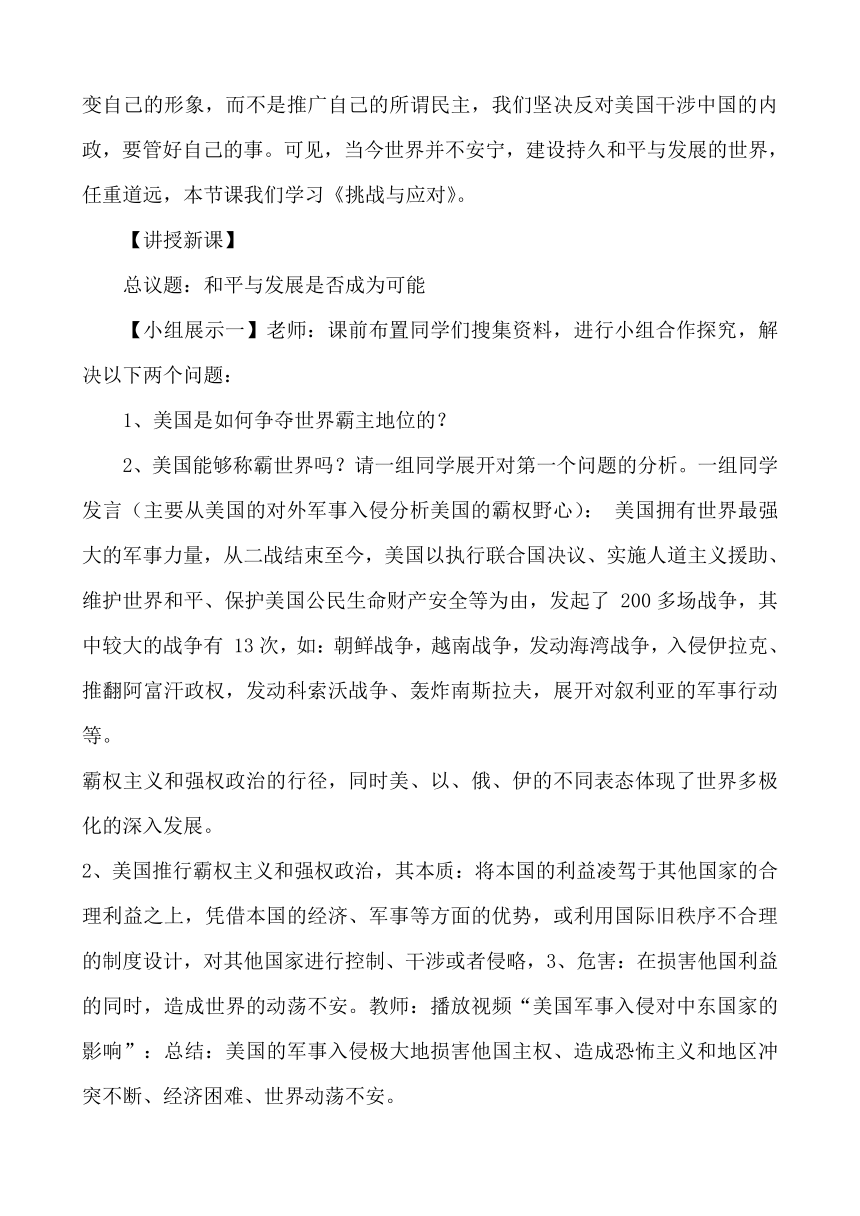 变自己的形象，而不是推广自己的所谓民主，我们坚决反对美国干涉中国的内政，要管好自己的事。可见，当今世界并不安宁，建设持久和平与发展的世界，任重道远，本节课我们学习《挑战与应对》。

【讲授新课】

总议题：和平与发展是否成为可能

【小组展示一】老师：课前布置同学们搜集资料，进行小组合作探究，解决以下两个问题：

1、美国是如何争夺世界霸主地位的？

2、美国能够称霸世界吗？请一组同学展开对第一个问题的分析。一组同学发言（主要从美国的对外军事入侵分析美国的霸权野心）： 美国拥有世界最强大的军事力量，从二战结束至今，美国以执行联合国决议、实施人道主义援助、维护世界和平、保护美国公民生命财产安全等为由，发起了 200 多场战争，其中较大的战争有 13 次，如：朝鲜战争，越南战争，发动海湾战争，入侵伊拉克、推翻阿富汗政权，发动科索沃战争、轰炸南斯拉夫，展开对叙利亚的军事行动等。

霸权主义和强权政治的行径，同时美、以、俄、伊的不同表态体现了世界多极化的深入发展。

2、美国推行霸权主义和强权政治，其本质：将本国的利益凌驾于其他国家的合理利益之上，凭借本国的经济、军事等方面的优势，或利用国际旧秩序不合理的制度设计，对其他国家进行控制、干涉或者侵略，3、危害：在损害他国利益的同时，造成世界的动荡不安。教师：播放视频“美国军事入侵对中东国家的影响”：总结：美国的军事入侵极大地损害他国主权、造成恐怖主义和地区冲突不断、经济困难、世界动荡不安。